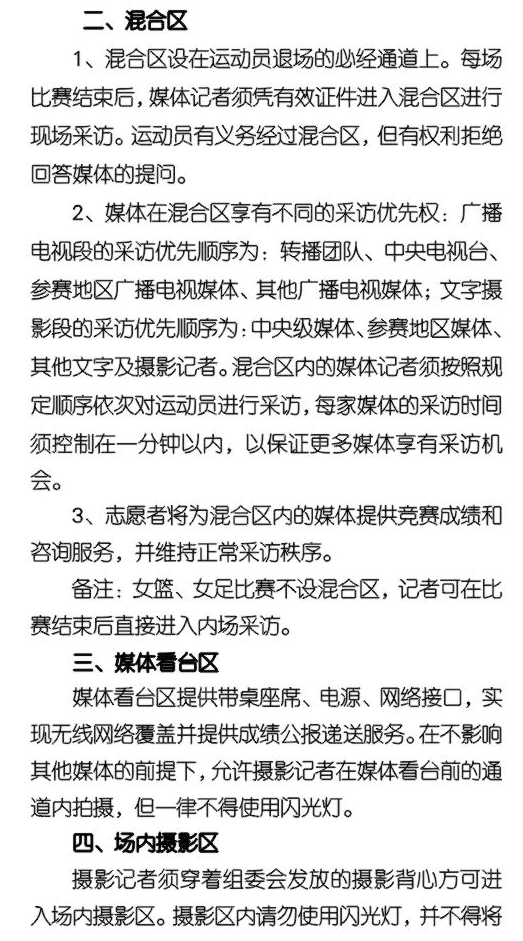 二、混合区

1、混合区设在运动员退场的必经通道上。每场比赛结束后，媒体记者须凭有效证件进入混合区进行现场采访。运动员有义务经过混合区，但有权利拒绝回答媒体的提问。

2、媒体在混合区享有不同的采访优先权：广播电视段的采访优先顺序为：转播团队、中央电视台、参赛地区广播电视媒体、其他广播电视媒体；文字摄影段的采访优先顺序为：中央级媒体、参赛地区媒体、其他文字及摄影记者。混合区内的媒体记者须按照规定顺序依次对运动员进行采访，每家媒体的采访时间须控制在一分钟以内，以保证更多媒体享有采访机会。

3、志愿者将为混合区内的媒体提供竞赛成绩和咨询服务，并维持正常采访秩序。

备注：女篮、女足比赛不设混合区，记者可在比赛结束后直接进入内场采访。

三、媒体看台区

媒体看台区提供带桌座席、电源、网络接口，实现无线网络覆盖并提供成绩公报递送服务。在不影响其他媒体的前提下，允许摄影记者在媒体看台前的通道内拍摄，但一律不得使用闪光灯。

四、场内摄影区

摄影记者须穿着组委会发放的摄影背心方可进入场内摄影区。摄影区内请勿使用闪光灯，并不得将